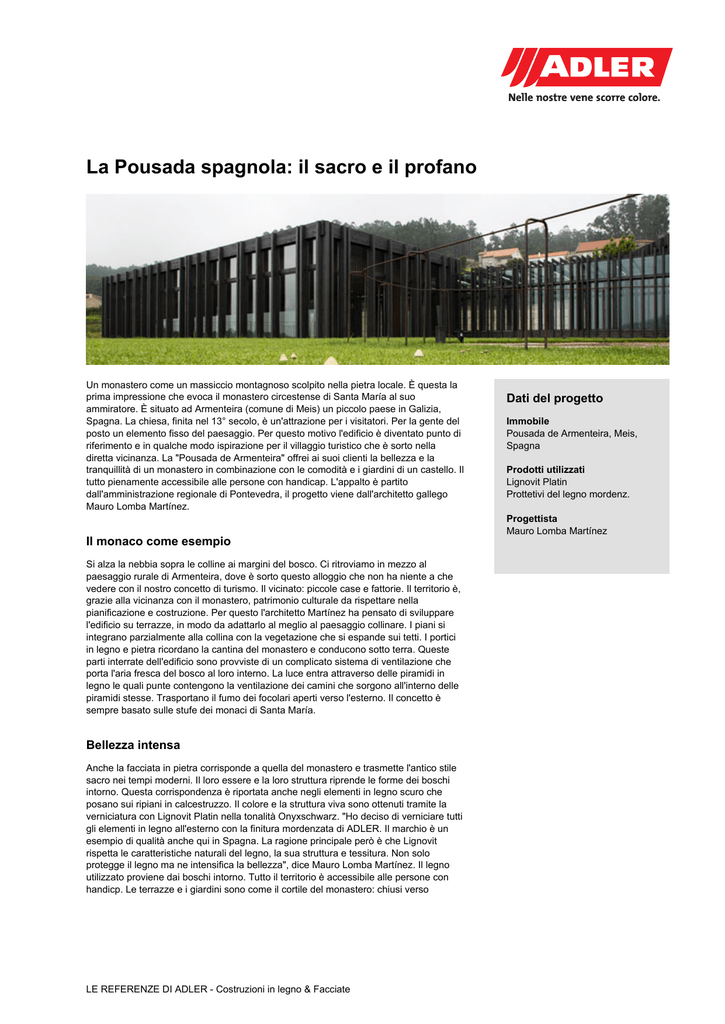 ADLER
Nelle nostre vene scorre colore.

La Pousada spagnola: il sacro e il profano

Un monastero come un massiccio montagnoso scolpito nella pietra locale. È questa la prima impressione che evoca il monastero circestense di Santa María al suo ammiratore. È situato ad Armenteira (comune di Meis) un piccolo paese in Galizia, Spagna. La chiesa, finita nel 13° secolo, è un'attrazione per i visitatori. Per la gente del posto un elemento fisso del paesaggio. Per questo motivo l'edificio è diventato punto di riferimento e in qualche modo ispirazione per il villaggio turistico che è sorto nella diretta vicinanza. La "Pousada de Armenteira" offrei ai suoi clienti la bellezza e la tranquillità di un monastero in combinazione con le comodità e i giardini di un castello. Il tutto pienamente accessibile alle persone con handicap. L'appalto è partito dall'amministrazione regionale di Pontevedra, il progetto viene dall'architetto gallego Mauro Lomba Martínez.

Il monaco come esempio

Si alza la nebbia sopra le colline ai margini del bosco. Ci ritroviamo in mezzo al paesaggio rurale di Armenteira, dove è sorto questo alloggio che non ha niente a che vedere con il nostro concetto di turismo. Il vicinato: piccole case e fattorie. Il territorio è, grazie alla vicinanza con il monastero, patrimonio culturale da rispettare nella pianificazione e costruzione. Per questo l'architetto Martínez ha pensato di sviluppare l'edificio su terrazze, in modo da adattarlo al meglio al paesaggio collinare. I piani si integrano parzialmente alla collina con la vegetazione che si espande sui tetti. I portici in legno e pietra ricordano la cantina del monastero e conducono sotto terra. Queste parti interrate dell'edificio sono provviste di un complicato sistema di ventilazione che porta l'aria fresca del bosco al loro interno. La luce entra attraverso delle piramidi in legno le quali punte contengono la ventilazione dei camini che sorgono all'interno delle piramidi stesse. Trasportano il fumo dei focolari aperti verso l'esterno. Il concetto è sempre basato sulle stufe dei monaci di Santa María.

Bellezza intensa

Anche la facciata in pietra corrisponde a quella del monastero e trasmette l'antico stile sacro nei tempi moderni. Il loro essere e la loro struttura riprende le forme dei boschi intorno. Questa corrispondenza è riportata anche negli elementi in legno scuro che posano sui ripiani in calcestruzzo. Il colore e la struttura viva sono ottenuti tramite la verniciatura con Lignovit Platin nella tonalità Onyxschwarz. "Ho deciso di verniciare tutti gli elementi in legno all'esterno con la finitura mordenzata di ADLER. Il marchio è un esempio di qualità anche qui in Spagna. La ragione principale però è che Lignovit rispetta le caratteristiche naturali del legno, la sua struttura e tessitura. Non solo protegge il legno ma ne intensifica la bellezza", dice Mauro Lomba Martínez. Il legno utilizzato proviene dai boschi intorno. Tutto il territorio è accessibile alle persone con handicp. Le terrazze e i giardini sono come il cortile del monastero: chiusi verso

Dati del progetto

Immobile
Pousada de Armenteira, Meis, Spagna

Prodotti utilizzati
Lignovit Platin
Prottetivi del legno mordenz.

Progettista
Mauro Lomba Martínez

LE REFERENZE DI ADLER - Costruzioni in legno & Facciate